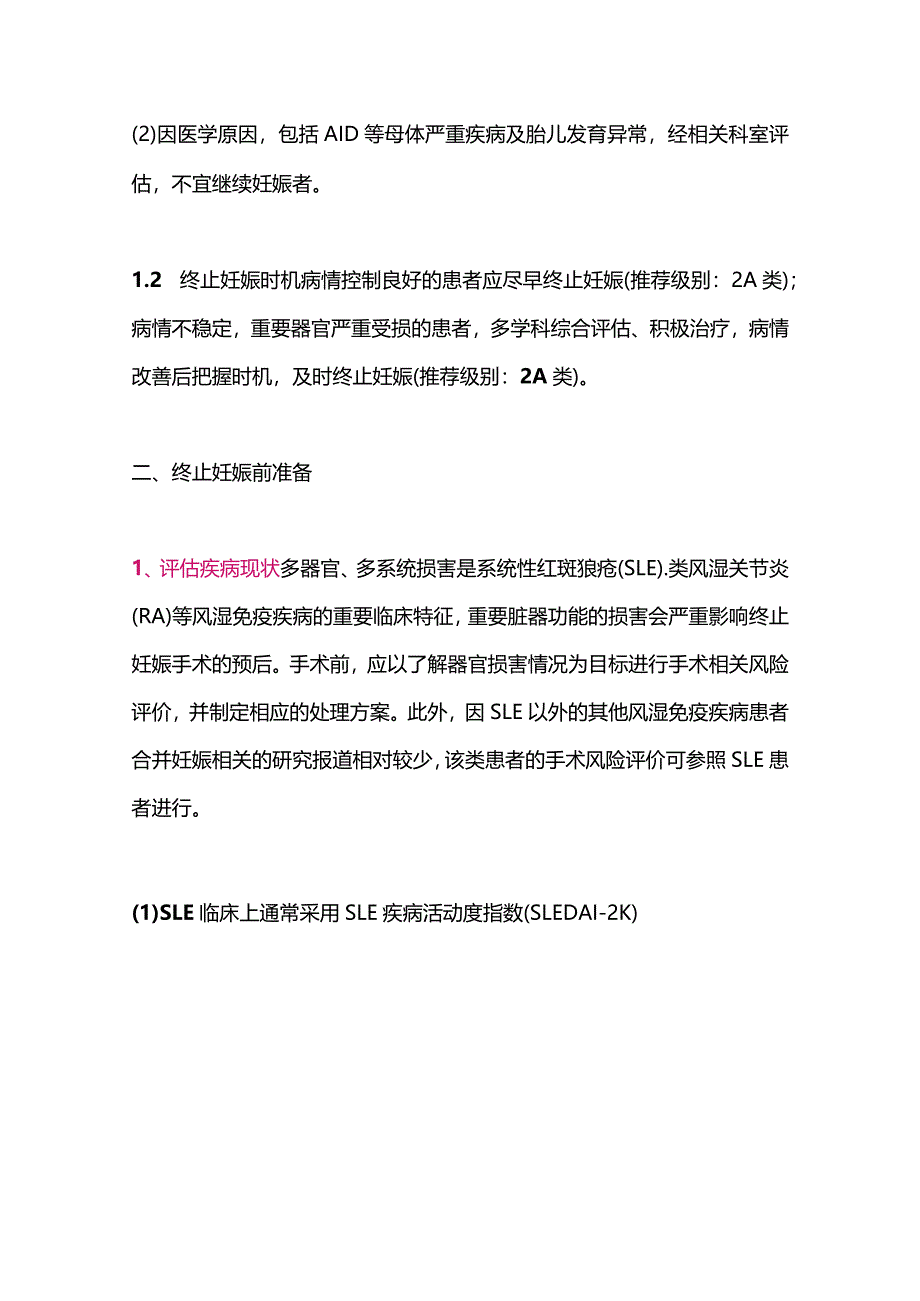 (2)因医学原因，包括 AID 等母体严重疾病及胎儿发育异常，经相关科室评估，不宜继续妊娠者。

1.2　终止妊娠时机病情控制良好的患者应尽早终止妊娠(推荐级别：2A 类)；病情不稳定，重要器官严重受损的患者，多学科综合评估、积极治疗，病情改善后把握时机，及时终止妊娠(推荐级别：2A 类)。

二、终止妊娠前准备

1、评估疾病现状多器官、多系统损害是系统性红斑狼疮(SLE).类风湿关节炎(RA)等风湿免疫疾病的重要临床特征，重要脏器功能的损害会严重影响终止妊娠手术的预后。手术前，应以了解器官损害情况为目标进行手术相关风险评价，并制定相应的处理方案。此外，因 SLE 以外的其他风湿免疫疾病患者合并妊娠相关的研究报道相对较少，该类患者的手术风险评价可参照 SLE 患者进行。

(1)SLE 临床上通常采用 SLE 疾病活动度指数(SLEDAI-2K)